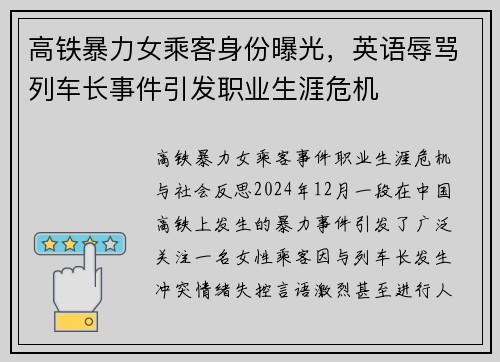 高铁暴力女乘客身份曝光，英语辱骂列车长事件引发职业生涯危机

高铁暴力女乘客事件职业生涯危机与社会反思2024年12月一段在中国高铁上发生的暴力事件引发了广泛关注一名女性乘客因与列车长发生冲突情绪失控言语激烈甚至进行人